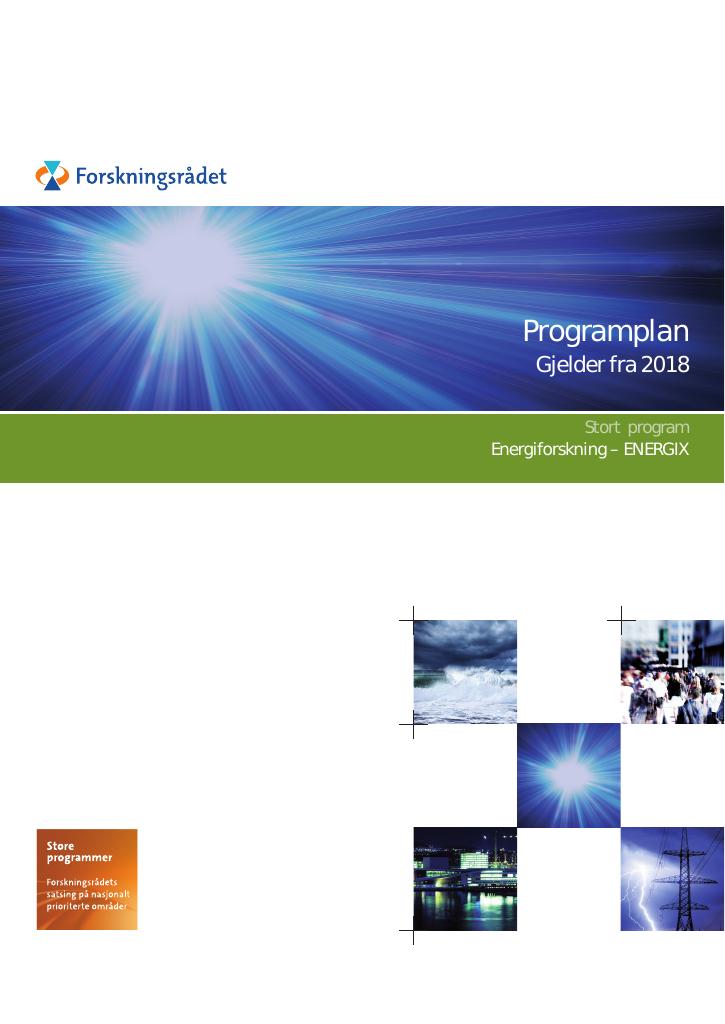 Forskningsrådet

Programplan
Gjelder fra 2018

Stort program
Energiforskning – ENERGIX

Store programmer

Forskningsrådets satsing på nasjonalt prioriterte områder